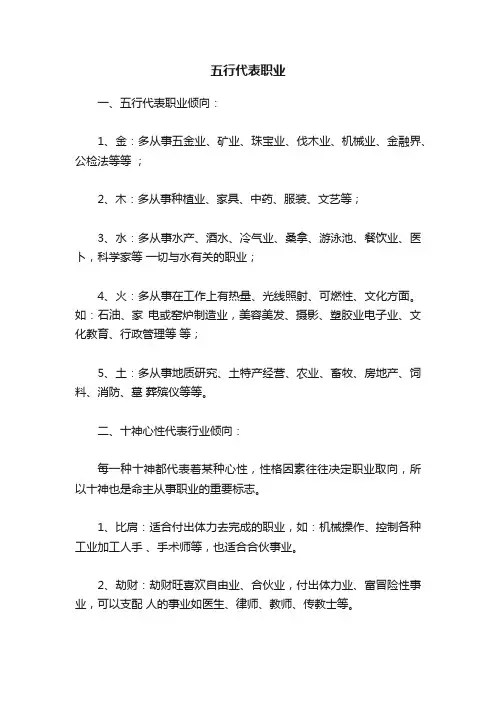 五行代表职业

一、五行代表职业倾向：

1、金：多从事五金业、矿业、珠宝业、伐木业、机械业、金融界、公检法等等 ；

2、木：多从事种植业、家具、中药、服装、文艺等；

3、水：多从事水产、酒水、冷气业、桑拿、游泳池、餐饮业、医卜，科学家等 一切与水有关的职业；

4、火：多从事在工作上有热量、光线照射、可燃性、文化方面。如：石油、家 电或窑炉制造业，美容美发、摄影、塑胶业电子业、文化教育、行政管理等 等；

5、土：多从事地质研究、土特产经营、农业、畜牧、房地产、饲料、消防、墓 葬殡仪等等。

二、十神心性代表行业倾向：

每一种十神都代表着某种心性，性格因素往往决定职业取向，所以十神也是命主从事职业的重要标志。

1、比肩：适合付出体力去完成的职业，如：机械操作、控制各种工业加工人手 、手术师等，也适合合伙事业。

2、劫财：劫财旺喜欢自由业、合伙业，付出体力业、富冒险性事业，可以支配 人的事业如医生、律师、教师、传教士等。